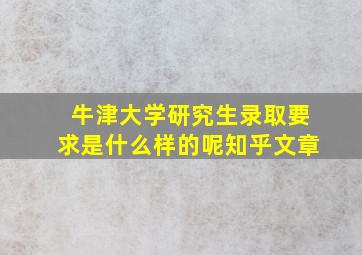 牛津大学研究生录取要求是什么样的呢知乎文章